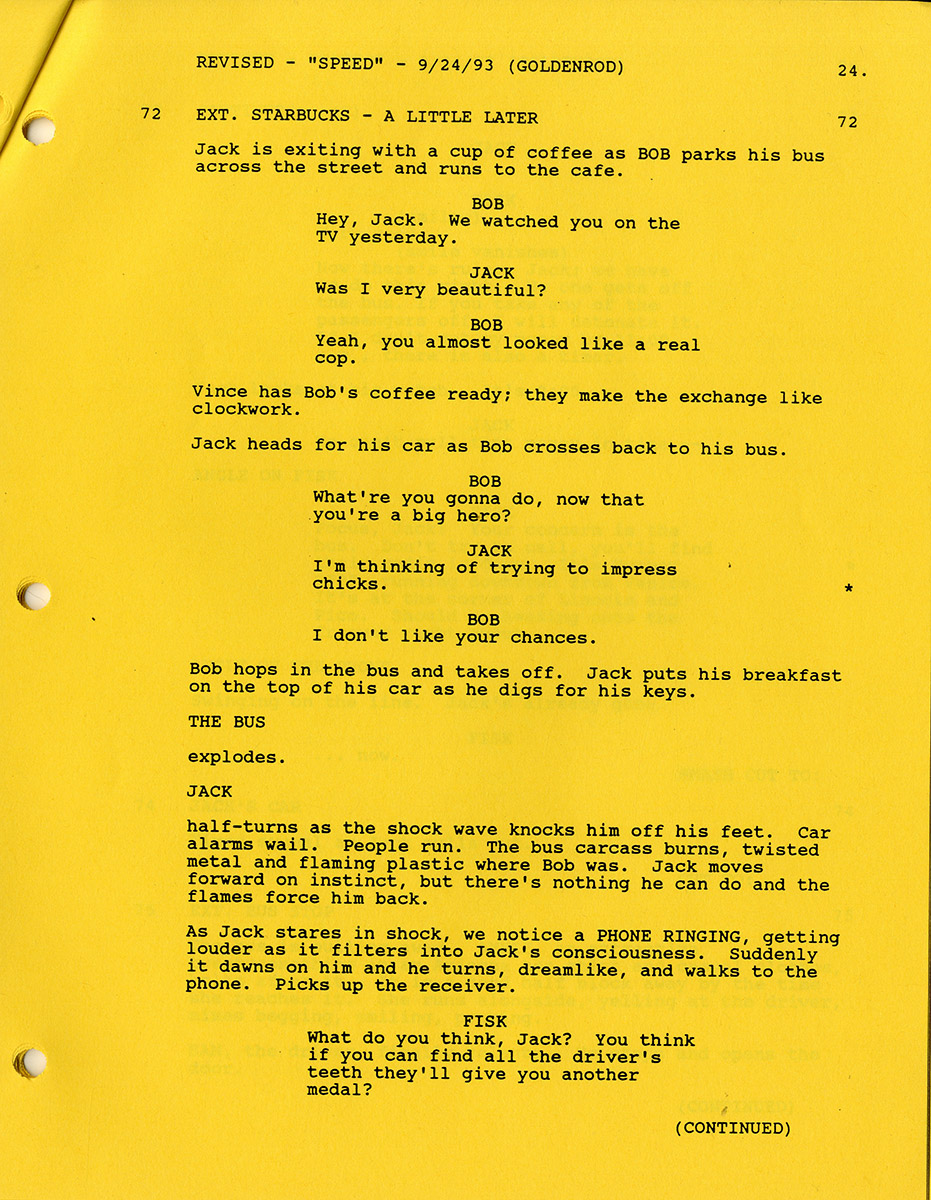 REVISED - "SPEED" - 9/24/93 (GOLDENROD) 24.

72 EXT. STARBUCKS - A LITTLE LATER 72

Jack is exiting with a cup of coffee as BOB parks his bus across the street and runs to the cafe.

BOB
Hey, Jack. We watched you on the TV yesterday.

JACK
Was I very beautiful?

BOB
Yeah, you almost looked like a real cop.

Vince has Bob's coffee ready; they make the exchange like clockwork.

Jack heads for his car as Bob crosses back to his bus.

BOB
What're you gonna do, now that you're a big hero?

JACK
I'm thinking of trying to impress chicks. *

BOB
I don't like your chances.

Bob hops in the bus and takes off. Jack puts his breakfast on the top of his car as he digs for his keys.

THE BUS

explodes.

JACK

half-turns as the shock wave knocks him off his feet. Car alarms wail. People run. The bus carcass burns, twisted metal and flaming plastic where Bob was. Jack moves forward on instinct, but there's nothing he can do and the flames force him back.

As Jack stares in shock, we notice a PHONE RINGING, getting louder as it filters into Jack's consciousness. Suddenly it dawns on him and he turns, dreamlike, and walks to the phone. Picks up the receiver.

FISK
What do you think, Jack? You think if you can find all the driver's teeth they'll give you another medal?

(CONTINUED)